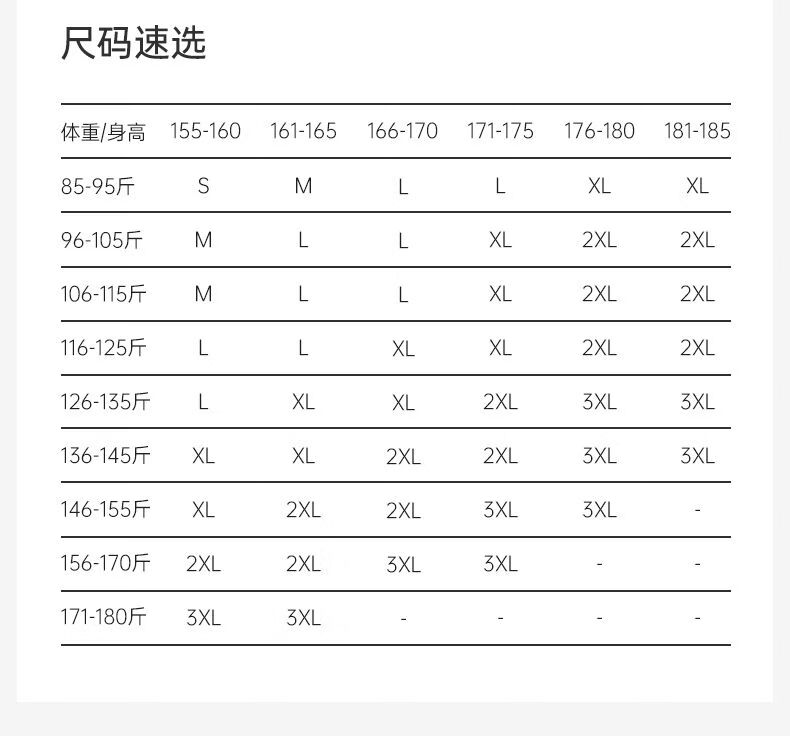 尺码速选

| 体重/身高 | 155-160 | 161-165 | 166-170 | 171-175 | 176-180 | 181-185 |
|---|---|---|---|---|---|---|
| 85-95斤 | S | M | L | L | XL | XL |
| 96-105斤 | M | L | L | XL | 2XL | 2XL |
| 106-115斤 | M | L | L | XL | 2XL | 2XL |
| 116-125斤 | L | L | XL | XL | 2XL | 2XL |
| 126-135斤 | L | XL | XL | 2XL | 3XL | 3XL |
| 136-145斤 | XL | XL | 2XL | 2XL | 3XL | 3XL |
| 146-155斤 | XL | 2XL | 2XL | 3XL | 3XL | - |
| 156-170斤 | 2XL | 2XL | 3XL | 3XL | - | - |
| 171-180斤 | 3XL | 3XL | - | - | - | - |